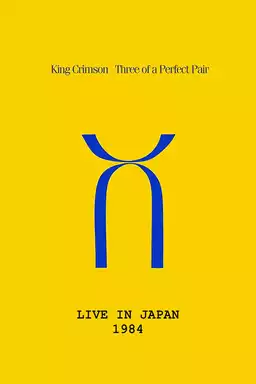 King Crimson Three of a Perfect Pair

LIVE IN JAPAN
1984